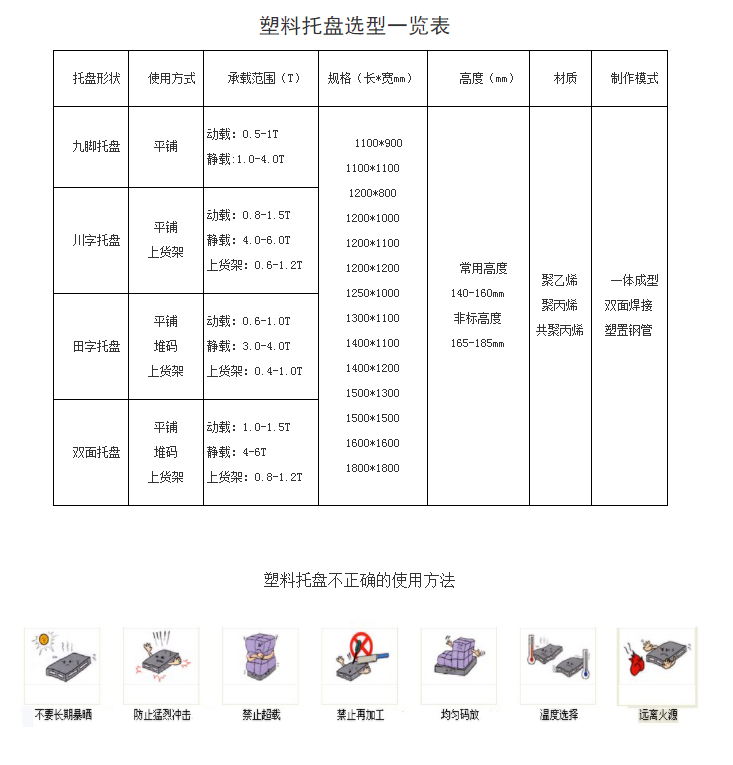 塑料托盘选型一览表

| 托盘形状 | 使用方式 | 承载范围（T） | 规格（长*宽mm） | 高度（mm） | 材质 | 制作模式 |
|---|---|---|---|---|---|---|
| 九脚托盘 | 平铺 | 动载：0.5-1T 静载:1.0-4.0T | 1100*900 1100*1100 1200*800 1200*1000 1200*1100 1200*1200 1250*1000 1300*1100 1400*1100 1400*1200 1500*1300 1500*1500 1600*1600 1800*1800 | 常用高度 140-160mm 非标高度 165-185mm | 聚乙烯 聚丙烯 共聚丙烯 | 一体成型 双面焊接 塑置钢管 |
| 川字托盘 | 平铺 上货架 | 动载：0.8-1.5T 静载：4.0-6.0T 上货架：0.6-1.2T | | | | |
| 田字托盘 | 平铺 堆码 上货架 | 动载：0.6-1.0T 静载：3.0-4.0T 上货架：0.4-1.0T | | | | |
| 双面托盘 | 平铺 堆码 上货架 | 动载：1.0-1.5T 静载：4-6T 上货架：0.8-1.2T | | | | |

塑料托盘不正确的使用方法

不要长期暴晒 防止猛烈冲击 禁止超载 禁止再加工 均匀码放 温度选择 远离火源